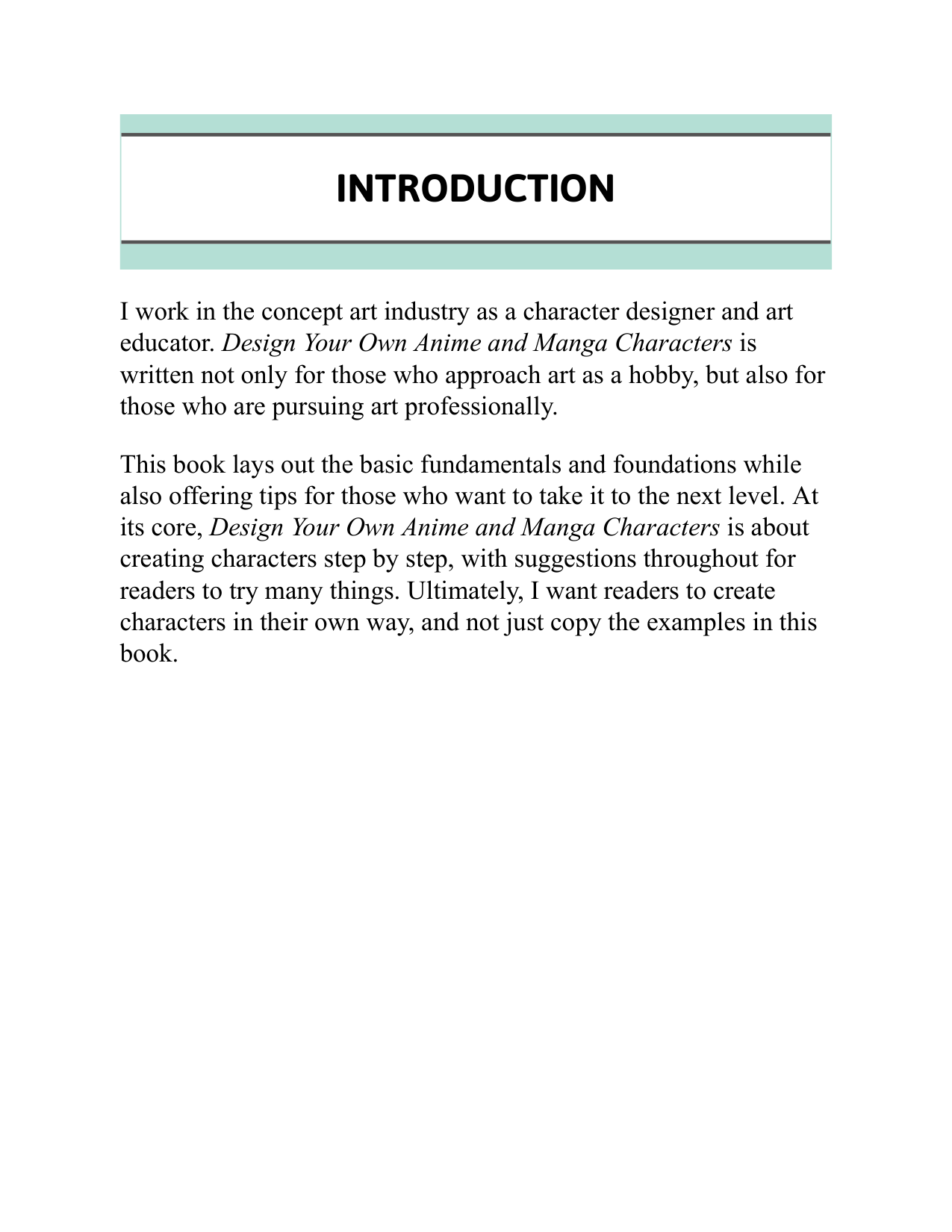 INTRODUCTION

I work in the concept art industry as a character designer and art educator. Design Your Own Anime and Manga Characters is written not only for those who approach art as a hobby, but also for those who are pursuing art professionally.

This book lays out the basic fundamentals and foundations while also offering tips for those who want to take it to the next level. At its core, Design Your Own Anime and Manga Characters is about creating characters step by step, with suggestions throughout for readers to try many things. Ultimately, I want readers to create characters in their own way, and not just copy the examples in this book.